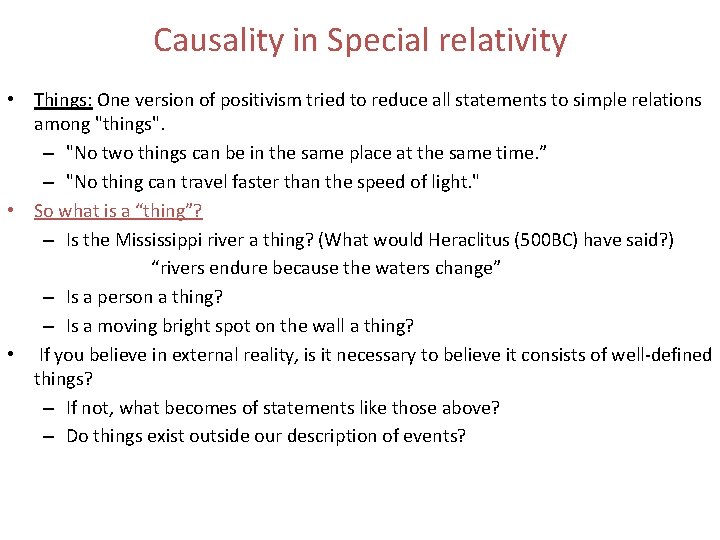 Causality in Special relativity

• Things: One version of positivism tried to reduce all statements to simple relations among "things".
  – "No two things can be in the same place at the same time.”
  – "No thing can travel faster than the speed of light."
• So what is a “thing”?
  – Is the Mississippi river a thing? (What would Heraclitus (500BC) have said?)
    “rivers endure because the waters change”
  – Is a person a thing?
  – Is a moving bright spot on the wall a thing?
• If you believe in external reality, is it necessary to believe it consists of well-defined things?
  – If not, what becomes of statements like those above?
  – Do things exist outside our description of events?